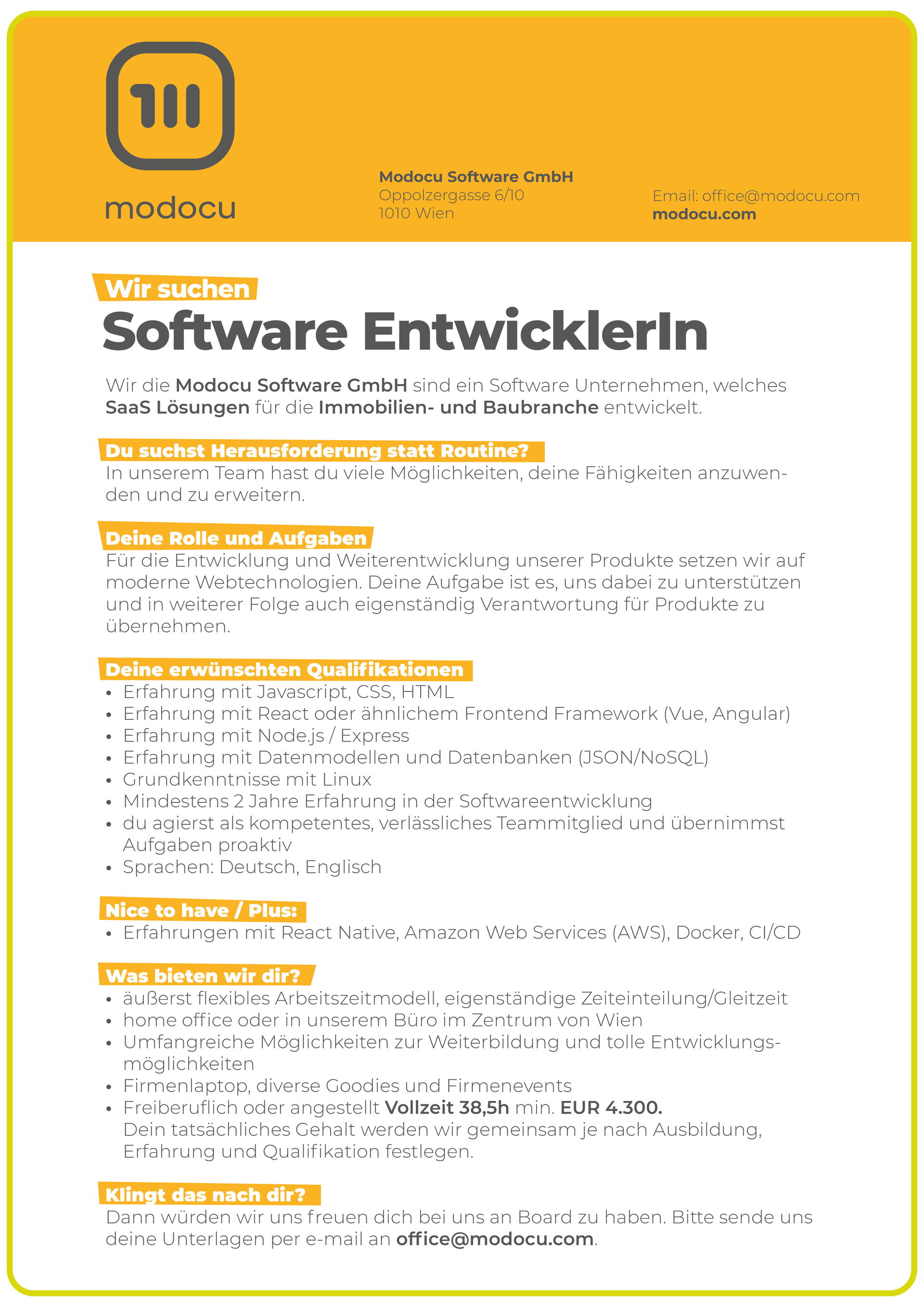 modocu

Modocu Software GmbH
Oppolzergasse 6/10
1010 Wien

Email: office@modocu.com
modocu.com

Wir suchen
Software EntwicklerIn

Wir die Modocu Software GmbH sind ein Software Unternehmen, welches SaaS Lösungen für die Immobilien- und Baubranche entwickelt.

Du suchst Herausforderung statt Routine?
In unserem Team hast du viele Möglichkeiten, deine Fähigkeiten anzuwenden und zu erweitern.

Deine Rolle und Aufgaben
Für die Entwicklung und Weiterentwicklung unserer Produkte setzen wir auf moderne Webtechnologien. Deine Aufgabe ist es, uns dabei zu unterstützen und in weiterer Folge auch eigenständig Verantwortung für Produkte zu übernehmen.

Deine erwünschten Qualifikationen
• Erfahrung mit Javascript, CSS, HTML
• Erfahrung mit React oder ähnlichem Frontend Framework (Vue, Angular)
• Erfahrung mit Node.js / Express
• Erfahrung mit Datenmodellen und Datenbanken (JSON/NoSQL)
• Grundkenntnisse mit Linux
• Mindestens 2 Jahre Erfahrung in der Softwareentwicklung
• du agierst als kompetentes, verlässliches Teammitglied und übernimmst Aufgaben proaktiv
• Sprachen: Deutsch, Englisch

Nice to have / Plus:
• Erfahrungen mit React Native, Amazon Web Services (AWS), Docker, CI/CD

Was bieten wir dir?
• äußerst flexibles Arbeitszeitmodell, eigenständige Zeiteinteilung/Gleitzeit
• home office oder in unserem Büro im Zentrum von Wien
• Umfangreiche Möglichkeiten zur Weiterbildung und tolle Entwicklungsmöglichkeiten
• Firmenlaptop, diverse Goodies und Firmenevents
• Freiberuflich oder angestellt Vollzeit 38,5h min. EUR 4.300.
Dein tatsächliches Gehalt werden wir gemeinsam je nach Ausbildung, Erfahrung und Qualifikation festlegen.

Klingt das nach dir?
Dann würden wir uns freuen dich bei uns an Board zu haben. Bitte sende uns deine Unterlagen per e-mail an office@modocu.com.